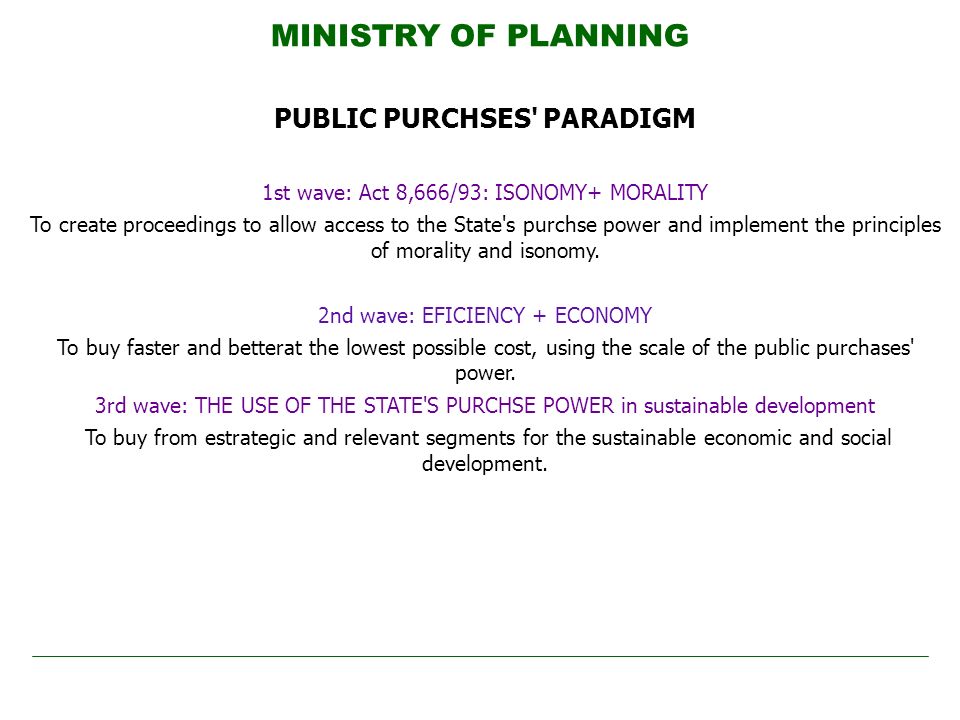 MINISTRY OF PLANNING

PUBLIC PURCHSES' PARADIGM

1st wave: Act 8,666/93: ISONOMY+ MORALITY

To create proceedings to allow access to the State's purchse power and implement the principles of morality and isonomy.

2nd wave: EFICIENCY + ECONOMY

To buy faster and betterat the lowest possible cost, using the scale of the public purchases' power.

3rd wave: THE USE OF THE STATE'S PURCHSE POWER in sustainable development

To buy from estrategic and relevant segments for the sustainable economic and social development.